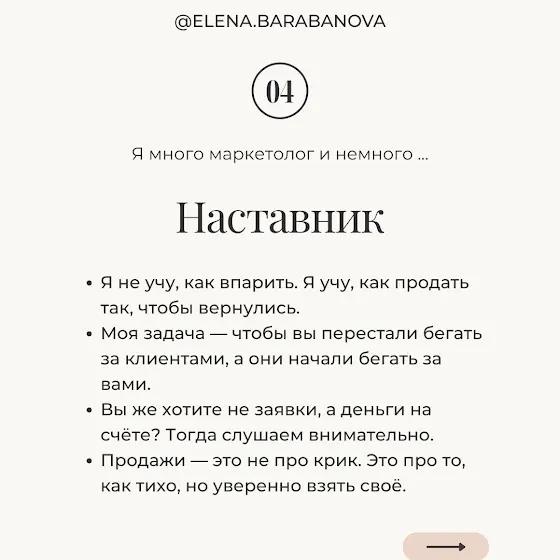 @ELENA.BARABANOVA

04

Я много маркетолог и немного ...

Наставник

• Я не учу, как впарить. Я учу, как продать так, чтобы вернулись.
• Моя задача — чтобы вы перестали бегать за клиентами, а они начали бегать за вами.
• Вы же хотите не заявки, а деньги на счёте? Тогда слушаем внимательно.
• Продажи — это не про крик. Это про то, как тихо, но уверенно взять своё.